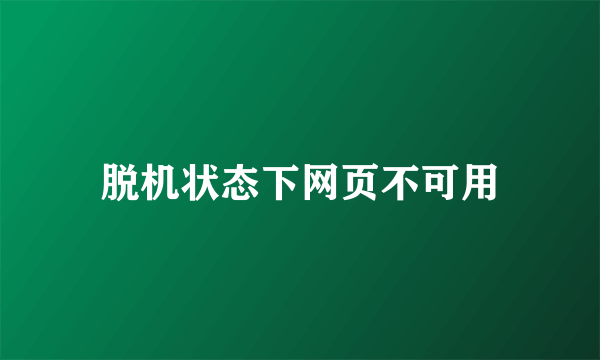 脱机状态下网页不可用